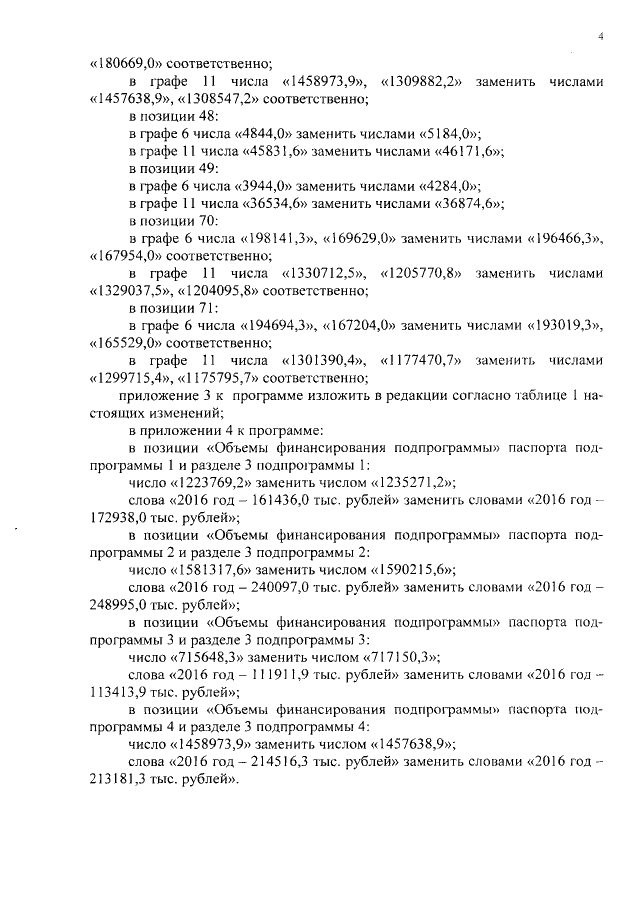 4

«180669,0» соответственно;

в графе 11 числа «1458973,9», «1309882,2» заменить числами «1457638,9», «1308547,2» соответственно;

в позиции 48:

в графе 6 числа «4844,0» заменить числами «5184,0»;

в графе 11 числа «45831,6» заменить числами «46171,6»;

в позиции 49:

в графе 6 числа «3944,0» заменить числами «4284,0»;

в графе 11 числа «36534,6» заменить числами «36874,6»;

в позиции 70:

в графе 6 числа «198141,3», «169629,0» заменить числами «196466,3», «167954,0» соответственно;

в графе 11 числа «1330712,5», «1205770,8» заменить числами «1329037,5», «1204095,8» соответственно;

в позиции 71:

в графе 6 числа «194694,3», «167204,0» заменить числами «193019,3», «165529,0» соответственно;

в графе 11 числа «1301390,4», «1177470,7» заменить числами «1299715,4», «1175795,7» соответственно;

приложение 3 к программе изложить в редакции согласно таблице 1 настоящих изменений;

в приложении 4 к программе:

в позиции «Объемы финансирования подпрограммы» паспорта подпрограммы 1 и разделе 3 подпрограммы 1:

число «1223769,2» заменить числом «1235271,2»;

слова «2016 год – 161436,0 тыс. рублей» заменить словами «2016 год – 172938,0 тыс. рублей»;

в позиции «Объемы финансирования подпрограммы» паспорта подпрограммы 2 и разделе 3 подпрограммы 2:

число «1581317,6» заменить числом «1590215,6»;

слова «2016 год – 240097,0 тыс. рублей» заменить словами «2016 год – 248995,0 тыс. рублей»;

в позиции «Объемы финансирования подпрограммы» паспорта подпрограммы 3 и разделе 3 подпрограммы 3:

число «715648,3» заменить числом «717150,3»;

слова «2016 год – 111911,9 тыс. рублей» заменить словами «2016 год – 113413,9 тыс. рублей»;

в позиции «Объемы финансирования подпрограммы» паспорта подпрограммы 4 и разделе 3 подпрограммы 4:

число «1458973,9» заменить числом «1457638,9»;

слова «2016 год – 214516,3 тыс. рублей» заменить словами «2016 год – 213181,3 тыс. рублей».